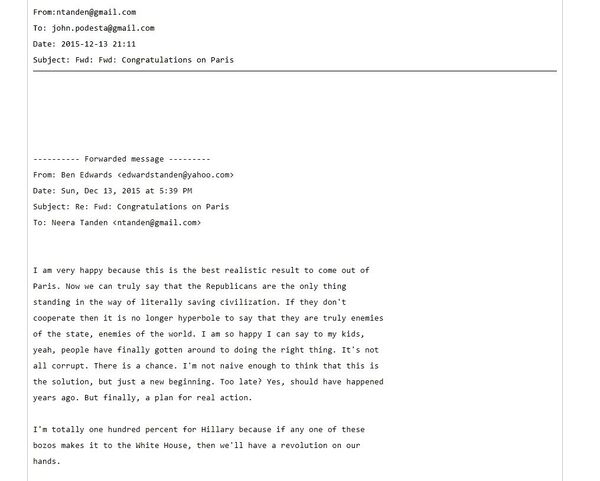 From:ntanden@gmail.com
To: john.podesta@gmail.com
Date: 2015-12-13 21:11
Subject: Fwd: Fwd: Congratulations on Paris

---------- Forwarded message ---------
From: Ben Edwards <edwardstanden@yahoo.com>
Date: Sun, Dec 13, 2015 at 5:39 PM
Subject: Re: Fwd: Congratulations on Paris
To: Neera Tanden <ntanden@gmail.com>

I am very happy because this is the best realistic result to come out of Paris. Now we can truly say that the Republicans are the only thing standing in the way of literally saving civilization. If they don't cooperate then it is no longer hyperbole to say that they are truly enemies of the state, enemies of the world. I am so happy I can say to my kids, yeah, people have finally gotten around to doing the right thing. It's not all corrupt. There is a chance. I'm not naive enough to think that this is the solution, but just a new beginning. Too late? Yes, should have happened years ago. But finally, a plan for real action.

I'm totally one hundred percent for Hillary because if any one of these bozos makes it to the White House, then we'll have a revolution on our hands.